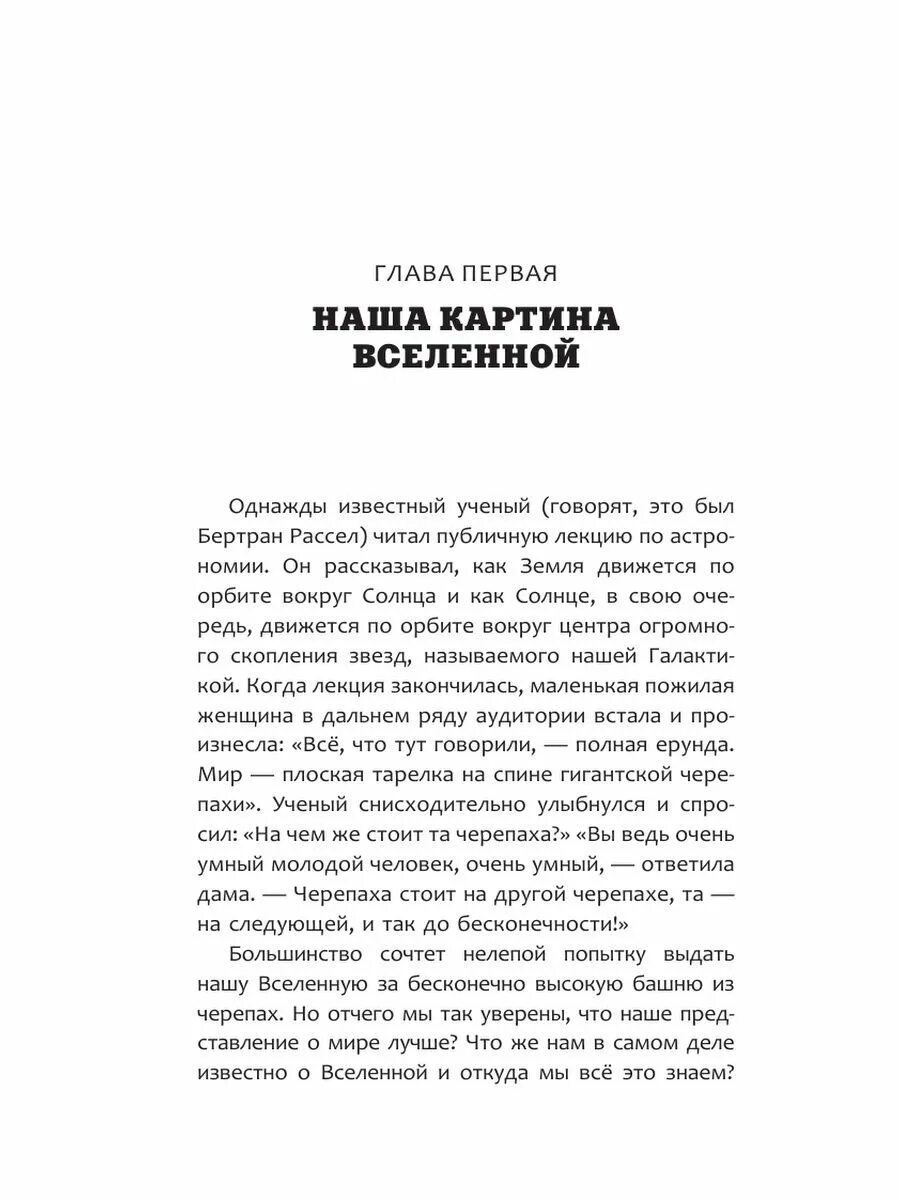 ГЛАВА ПЕРВАЯ

НАША КАРТИНА ВСЕЛЕННОЙ

Однажды известный ученый (говорят, это был Бертран Рассел) читал публичную лекцию по астрономии. Он рассказывал, как Земля движется по орбите вокруг Солнца и как Солнце, в свою очередь, движется по орбите вокруг центра огромного скопления звезд, называемого нашей Галактикой. Когда лекция закончилась, маленькая пожилая женщина в дальнем ряду аудитории встала и произнесла: «Всё, что тут говорили, — полная ерунда. Мир — плоская тарелка на спине гигантской черепахи». Ученый снисходительно улыбнулся и спросил: «На чем же стоит та черепаха?» «Вы ведь очень умный молодой человек, очень умный, — ответила дама. — Черепаха стоит на другой черепахе, та — на следующей, и так до бесконечности!»

Большинство сочтет нелепой попытку выдать нашу Вселенную за бесконечно высокую башню из черепах. Но отчего мы так уверены, что наше представление о мире лучше? Что же нам в самом деле известно о Вселенной и откуда мы всё это знаем?